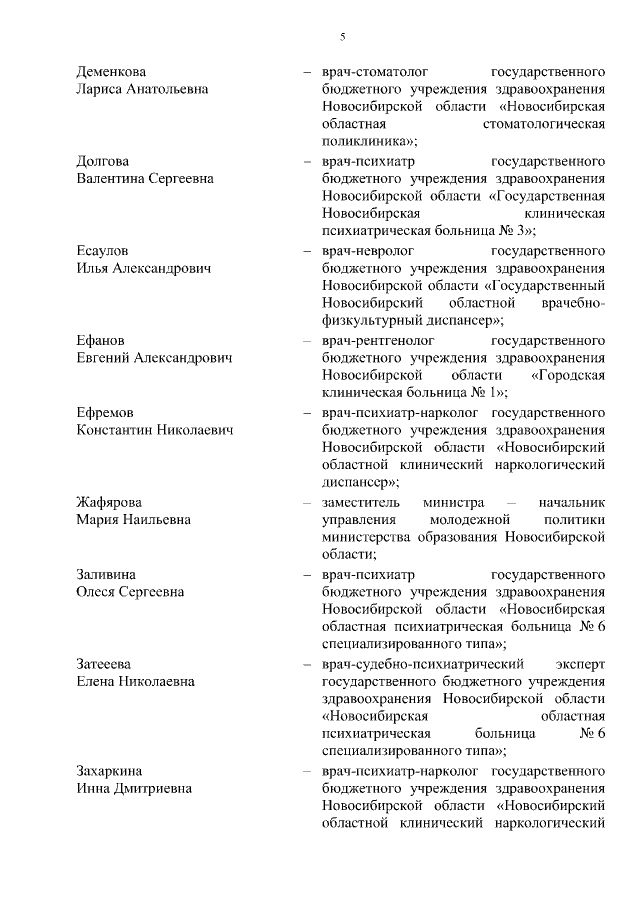 5

Деменкова Лариса Анатольевна – врач-стоматолог государственного бюджетного учреждения здравоохранения Новосибирской области «Новосибирская областная стоматологическая поликлиника»;

Долгова Валентина Сергеевна – врач-психиатр государственного бюджетного учреждения здравоохранения Новосибирской области «Государственная Новосибирская клиническая психиатрическая больница № 3»;

Есаулов Илья Александрович – врач-невролог государственного бюджетного учреждения здравоохранения Новосибирской области «Государственный Новосибирский областной врачебно-физкультурный диспансер»;

Ефанов Евгений Александрович – врач-рентгенолог государственного бюджетного учреждения здравоохранения Новосибирской области «Городская клиническая больница № 1»;

Ефремов Константин Николаевич – врач-психиатр-нарколог государственного бюджетного учреждения здравоохранения Новосибирской области «Новосибирский областной клинический наркологический диспансер»;

Жафярова Мария Наильевна – заместитель министра – начальник управления молодежной политики министерства образования Новосибирской области;

Заливина Олеся Сергеевна – врач-психиатр государственного бюджетного учреждения здравоохранения Новосибирской области «Новосибирская областная психиатрическая больница № 6 специализированного типа»;

Затееева Елена Николаевна – врач-судебно-психиатрический эксперт государственного бюджетного учреждения здравоохранения Новосибирской области «Новосибирская областная психиатрическая больница № 6 специализированного типа»;

Захаркина Инна Дмитриевна – врач-психиатр-нарколог государственного бюджетного учреждения здравоохранения Новосибирской области «Новосибирский областной клинический наркологический